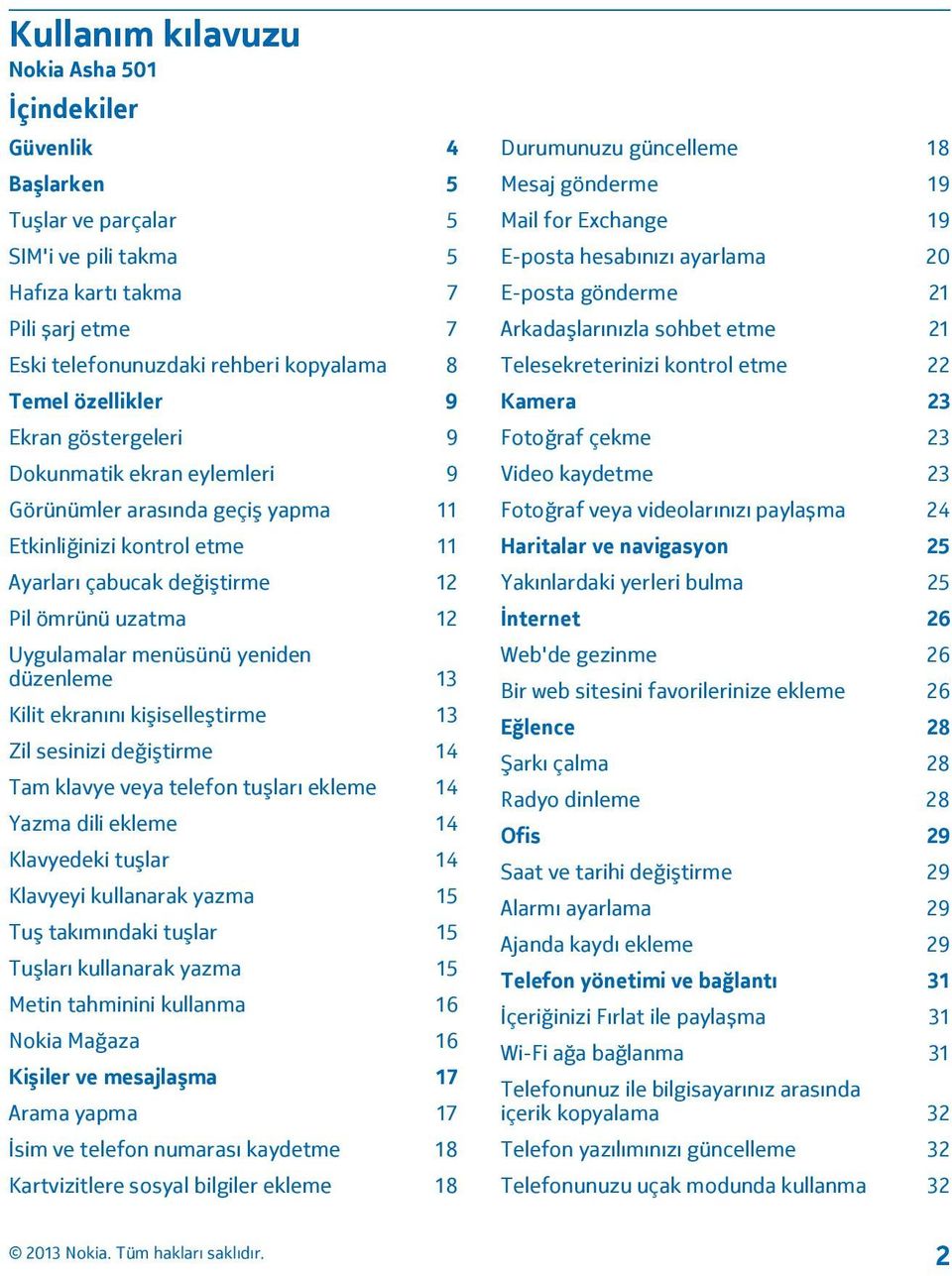 Kullanım kılavuzu
Nokia Asha 501

İçindekiler

Güvenlik 4
Başlarken 5
Tuşlar ve parçalar 5
SIM'i ve pili takma 5
Hafıza kartı takma 7
Pili şarj etme 7
Eski telefonunuzdaki rehberi kopyalama 8
Temel özellikler 9
Ekran göstergeleri 9
Dokunmatik ekran eylemleri 9
Görünümler arasında geçiş yapma 11
Etkinliğinizi kontrol etme 11
Ayarları çabucak değiştirme 12
Pil ömrünü uzatma 12
Uygulamalar menüsünü yeniden düzenleme 13
Kilit ekranını kişiselleştirme 13
Zil sesinizi değiştirme 14
Tam klavye veya telefon tuşları ekleme 14
Yazma dili ekleme 14
Klavyedeki tuşlar 14
Klavyeyi kullanarak yazma 15
Tuş takımındaki tuşlar 15
Tuşları kullanarak yazma 15
Metin tahminini kullanma 16
Nokia Mağaza 16
Kişiler ve mesajlaşma 17
Arama yapma 17
İsim ve telefon numarası kaydetme 18
Kartvizitlere sosyal bilgiler ekleme 18

Durumunuzu güncelleme 18
Mesaj gönderme 19
Mail for Exchange 19
E-posta hesabınızı ayarlama 20
E-posta gönderme 21
Arkadaşlarınızla sohbet etme 21
Telesekreterinizi kontrol etme 22
Kamera 23
Fotoğraf çekme 23
Video kaydetme 23
Fotoğraf veya videolarınızı paylaşma 24
Haritalar ve navigasyon 25
Yakınlardaki yerleri bulma 25
İnternet 26
Web'de gezinme 26
Bir web sitesini favorilerinize ekleme 26
Eğlence 28
Şarkı çalma 28
Radyo dinleme 28
Ofis 29
Saat ve tarihi değiştirme 29
Alarmı ayarlama 29
Ajanda kaydı ekleme 29
Telefon yönetimi ve bağlantı 31
İçeriğinizi Fırlat ile paylaşma 31
Wi-Fi ağa bağlanma 31
Telefonunuz ile bilgisayarınız arasında içerik kopyalama 32
Telefon yazılımınızı güncelleme 32
Telefonunuzu uçak modunda kullanma 32

© 2013 Nokia. Tüm hakları saklıdır. 2